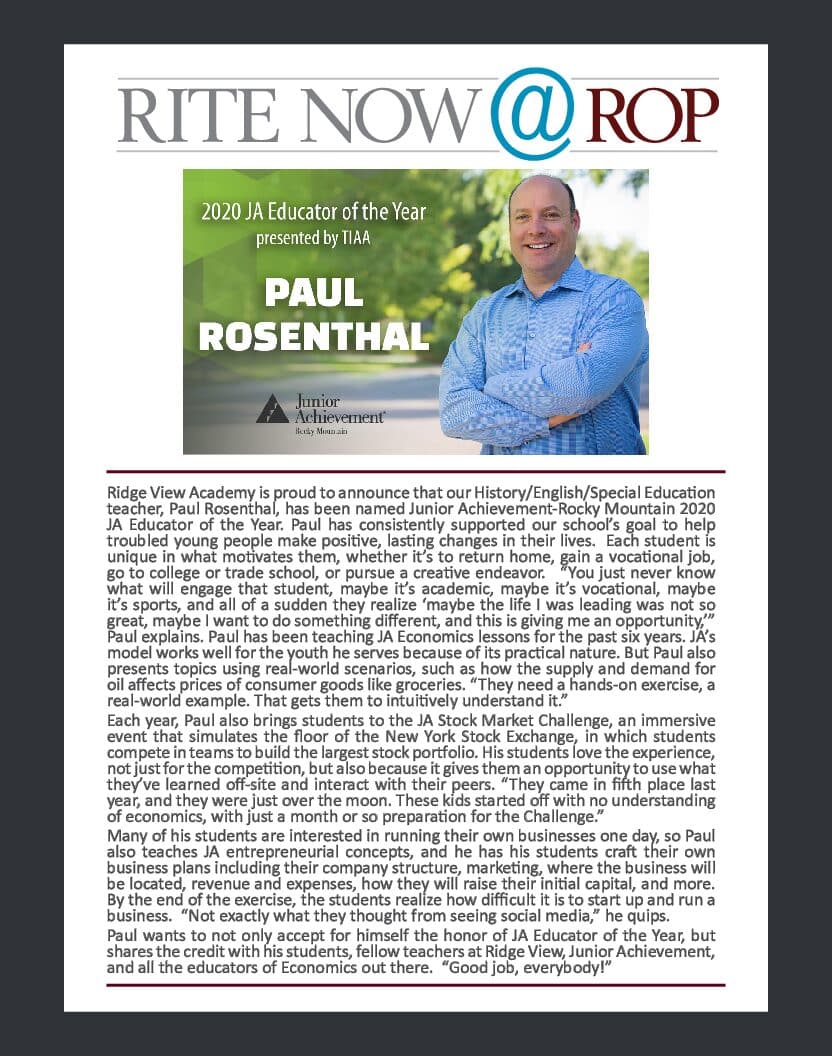 RITE NOW @ ROP

2020 JA Educator of the Year
presented by TIAA

PAUL ROSENTHAL

Junior Achievement
Rocky Mountain

Ridge View Academy is proud to announce that our History/English/Special Education teacher, Paul Rosenthal, has been named Junior Achievement-Rocky Mountain 2020 JA Educator of the Year. Paul has consistently supported our school's goal to help troubled young people make positive, lasting changes in their lives. Each student is unique in what motivates them, whether it's to return home, gain a vocational job, go to college or trade school, or pursue a creative endeavor. "You just never know what will engage that student, maybe it's academic, maybe it's vocational, maybe it's sports, and all of a sudden they realize 'maybe the life I was leading was not so great, maybe I want to do something different, and this is giving me an opportunity,'" Paul explains. Paul has been teaching JA Economics lessons for the past six years. JA's model works well for the youth he serves because of its practical nature. But Paul also presents topics using real-world scenarios, such as how the supply and demand for oil affects prices of consumer goods like groceries. "They need a hands-on exercise, a real-world example. That gets them to intuitively understand it."

Each year, Paul also brings students to the JA Stock Market Challenge, an immersive event that simulates the floor of the New York Stock Exchange, in which students compete in teams to build the largest stock portfolio. His students love the experience, not just for the competition, but also because it gives them an opportunity to use what they've learned off-site and interact with their peers. "They came in fifth place last year, and they were just over the moon. These kids started off with no understanding of economics, with just a month or so preparation for the Challenge."

Many of his students are interested in running their own businesses one day, so Paul also teaches JA entrepreneurial concepts, and he has his students craft their own business plans including their company structure, marketing, where the business will be located, revenue and expenses, how they will raise their initial capital, and more. By the end of the exercise, the students realize how difficult it is to start up and run a business. "Not exactly what they thought from seeing social media," he quips.

Paul wants to not only accept for himself the honor of JA Educator of the Year, but shares the credit with his students, fellow teachers at Ridge View, Junior Achievement, and all the educators of Economics out there. "Good job, everybody!"